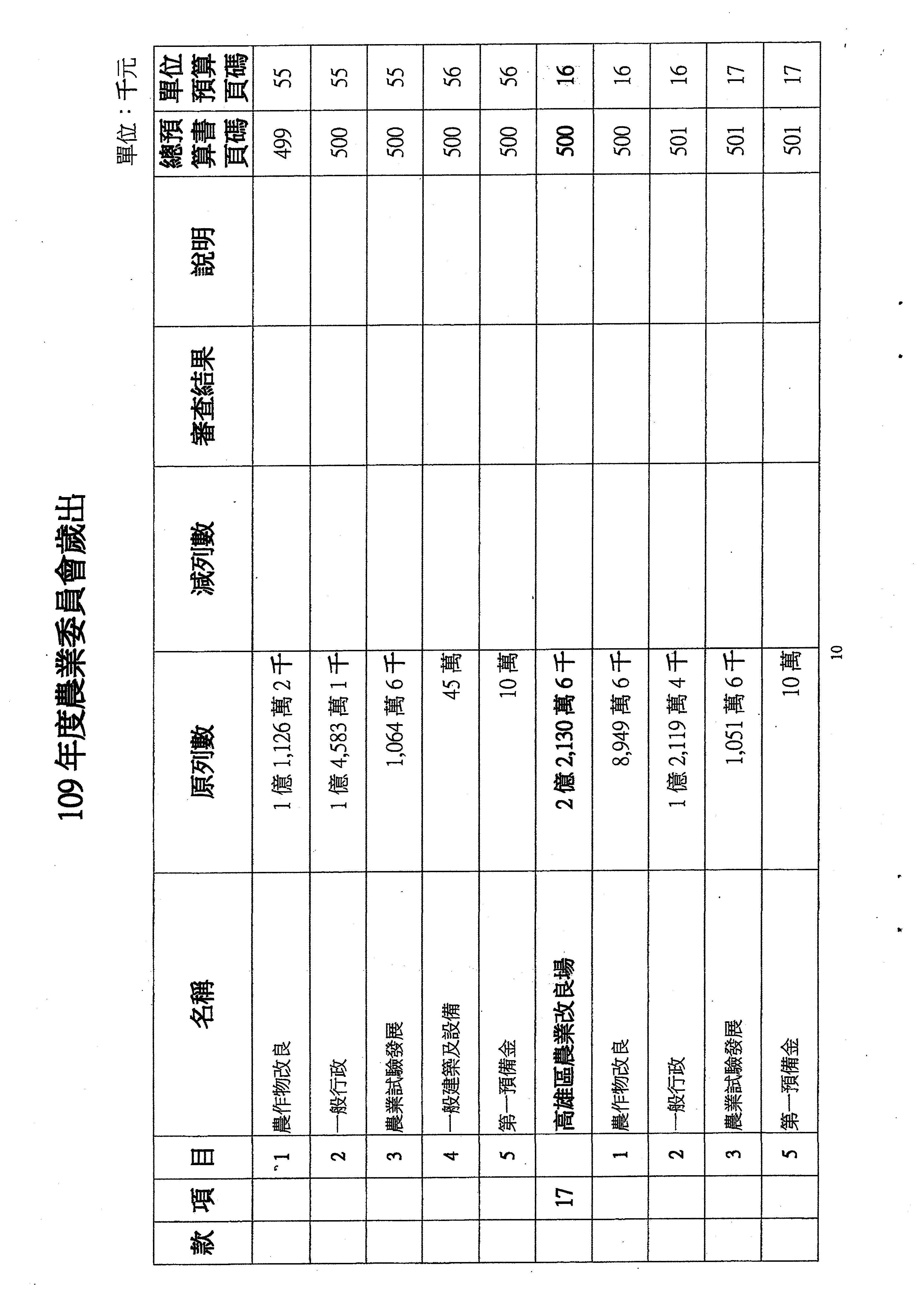 109 年度農業委員會歲出

單位：千元

| 款 | 項 | 目 | 名稱 | 原列數 | 減列數 | 審查結果 | 說明 | 總預算書頁碼 | 單位預算頁碼 |
|---|---|---|---|---|---|---|---|---|---|
| | | 1 | 農作物改良 | 1 億 1,126 萬 2 千 | | | | 499 | 55 |
| | | 2 | 一般行政 | 1 億 4,583 萬 1 千 | | | | 500 | 55 |
| | | 3 | 農業試驗發展 | 1,064 萬 6 千 | | | | 500 | 55 |
| | | 4 | 一般建築及設備 | 45 萬 | | | | 500 | 56 |
| | | 5 | 第一預備金 | 10 萬 | | | | 500 | 56 |
| | 17 | | 高雄區農業改良場 | 2 億 2,130 萬 6 千 | | | | 500 | 16 |
| | | 1 | 農作物改良 | 8,949 萬 6 千 | | | | 500 | 16 |
| | | 2 | 一般行政 | 1 億 2,119 萬 4 千 | | | | 501 | 16 |
| | | 3 | 農業試驗發展 | 1,051 萬 6 千 | | | | 501 | 17 |
| | | 5 | 第一預備金 | 10 萬 | | | | 501 | 17 |

10